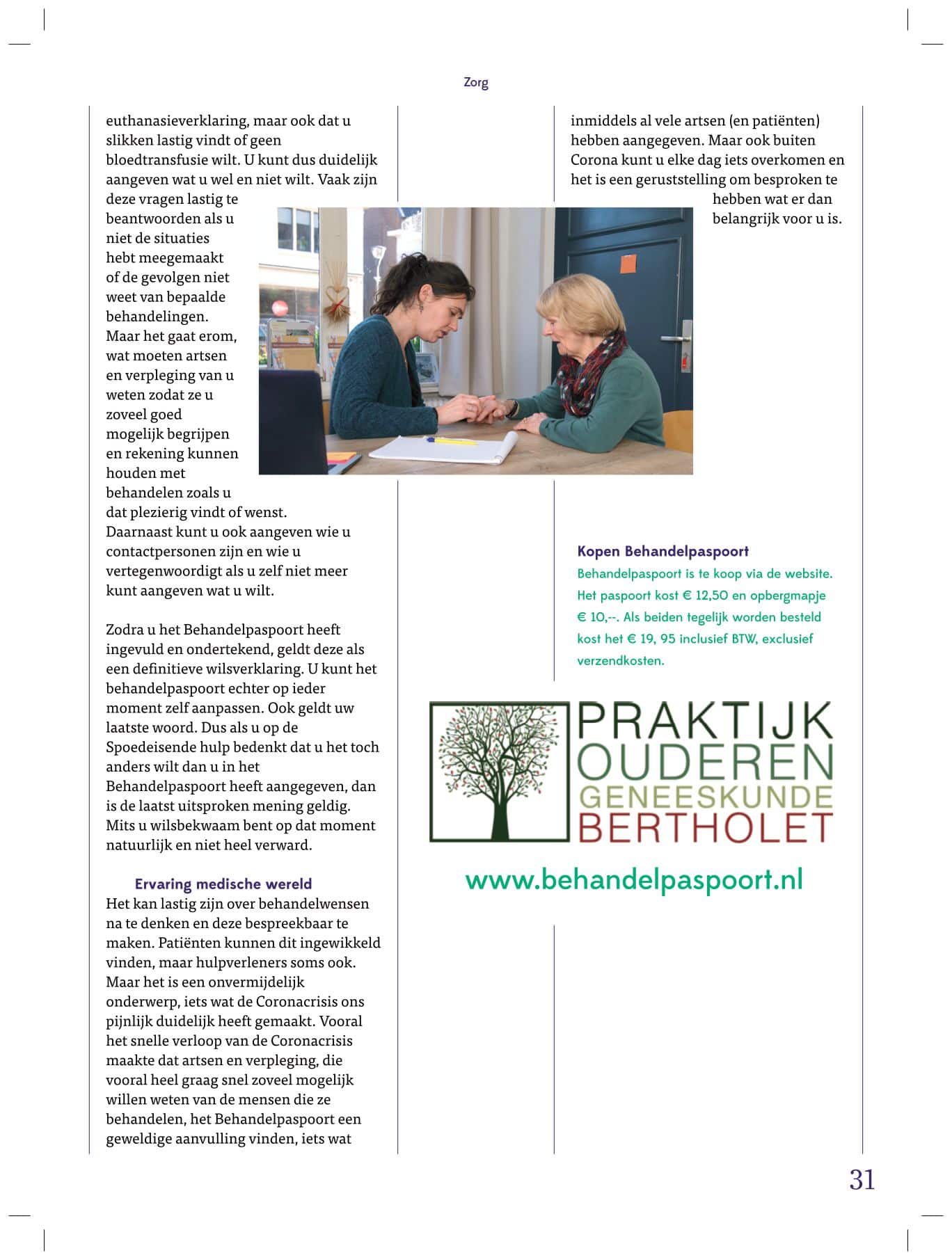 Zorg

euthanasieverklaring, maar ook dat u slikken lastig vindt of geen bloedtransfusie wilt. U kunt dus duidelijk aangeven wat u wel en niet wilt. Vaak zijn deze vragen lastig te beantwoorden als u niet de situaties hebt meegemaakt of de gevolgen niet weet van bepaalde behandelingen. Maar het gaat erom, wat moeten artsen en verpleging van u weten zodat ze u zoveel goed mogelijk begrijpen en rekening kunnen houden met behandelen zoals u dat plezierig vindt of wenst. Daarnaast kunt u ook aangeven wie u contactpersonen zijn en wie u vertegenwoordigt als u zelf niet meer kunt aangeven wat u wilt.

Zodra u het Behandelpaspoort heeft ingevuld en ondertekend, geldt deze als een definitieve wilsverklaring. U kunt het behandelpaspoort echter op ieder moment zelf aanpassen. Ook geldt uw laatste woord. Dus als u op de Spoedeisende hulp bedenkt dat u het toch anders wilt dan u in het Behandelpaspoort heeft aangegeven, dan is de laatst uitsproken mening geldig. Mits u wilsbekwaam bent op dat moment natuurlijk en niet heel verward.

Ervaring medische wereld
Het kan lastig zijn over behandelwensen na te denken en deze bespreekbaar te maken. Patiënten kunnen dit ingewikkeld vinden, maar hulpverleners soms ook. Maar het is een onvermijdelijk onderwerp, iets wat de Coronacrisis ons pijnlijk duidelijk heeft gemaakt. Vooral het snelle verloop van de Coronacrisis maakte dat artsen en verpleging, die vooral heel graag snel zoveel mogelijk willen weten van de mensen die ze behandelen, het Behandelpaspoort een geweldige aanvulling vinden, iets wat

inmiddels al vele artsen (en patiënten) hebben aangegeven. Maar ook buiten Corona kunt u elke dag iets overkomen en het is een geruststelling om besproken te hebben wat er dan belangrijk voor u is.

Kopen Behandelpaspoort
Behandelpaspoort is te koop via de website. Het paspoort kost € 12,50 en opbergmapje € 10,--. Als beiden tegelijk worden besteld kost het € 19, 95 inclusief BTW, exclusief verzendkosten.

PRAKTIJK
OUDEREN
GENEESKUNDE
BERTHOLET

www.behandelpaspoort.nl

31